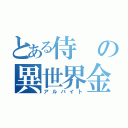 とある侍の
異世界金
アルバイト